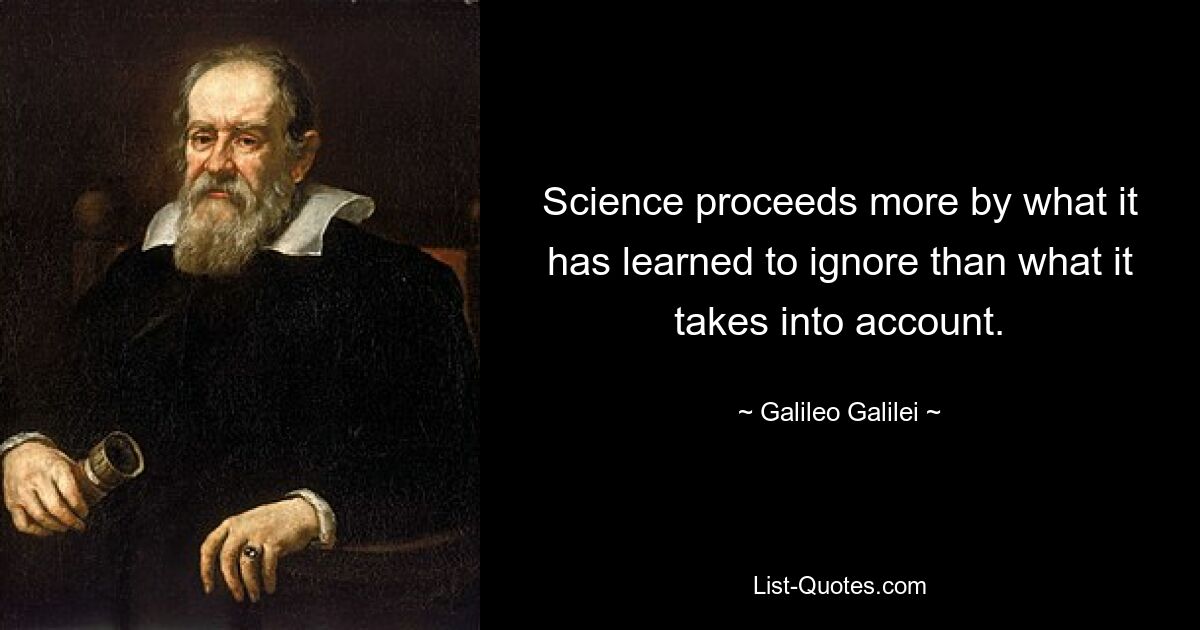 Science proceeds more by what it has learned to ignore than what it takes into account.

~ Galileo Galilei ~

List-Quotes.com